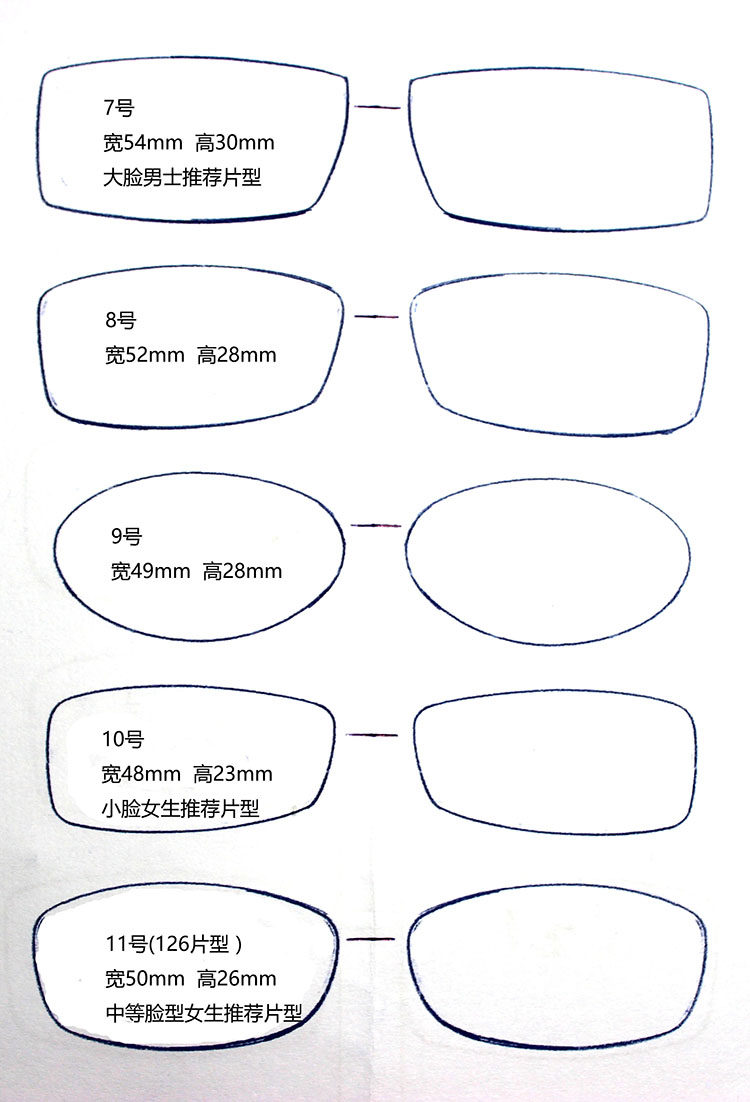 7号
宽54mm 高30mm
大脸男士推荐片型

8号
宽52mm 高28mm

9号
宽49mm 高28mm

10号
宽48mm 高23mm
小脸女生推荐片型

11号(126片型 )
宽50mm 高26mm
中等脸型女生推荐片型